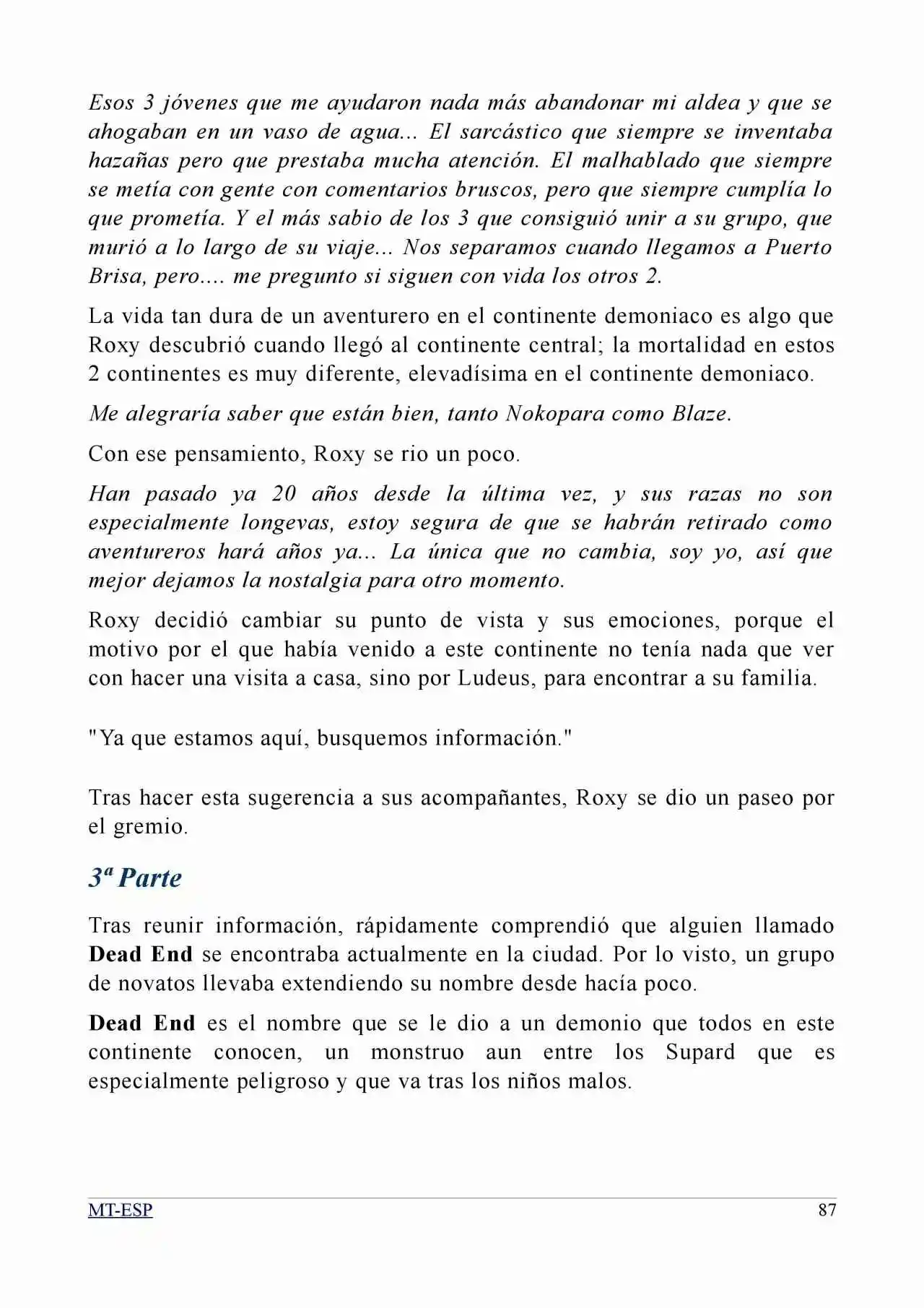 Esos 3 jóvenes que me ayudaron nada más abandonar mi aldea y que se ahogaban en un vaso de agua... El sarcástico que siempre se inventaba hazañas pero que prestaba mucha atención. El malhablado que siempre se metía con gente con comentarios bruscos, pero que siempre cumplía lo que prometía. Y el más sabio de los 3 que consiguió unir a su grupo, que murió a lo largo de su viaje... Nos separamos cuando llegamos a Puerto Brisa, pero.... me pregunto si siguen con vida los otros 2.

La vida tan dura de un aventurero en el continente demoniaco es algo que Roxy descubrió cuando llegó al continente central; la mortalidad en estos 2 continentes es muy diferente, elevadísima en el continente demoniaco.

Me alegraría saber que están bien, tanto Nokopara como Blaze.

Con ese pensamiento, Roxy se rio un poco.

Han pasado ya 20 años desde la última vez, y sus razas no son especialmente longevas, estoy segura de que se habrán retirado como aventureros hará años ya... La única que no cambia, soy yo, así que mejor dejamos la nostalgia para otro momento.

Roxy decidió cambiar su punto de vista y sus emociones, porque el motivo por el que había venido a este continente no tenía nada que ver con hacer una visita a casa, sino por Ludeus, para encontrar a su familia.

"Ya que estamos aquí, busquemos información."

Tras hacer esta sugerencia a sus acompañantes, Roxy se dio un paseo por el gremio.

3ª Parte

Tras reunir información, rápidamente comprendió que alguien llamado Dead End se encontraba actualmente en la ciudad. Por lo visto, un grupo de novatos llevaba extendiendo su nombre desde hacía poco.

Dead End es el nombre que se le dio a un demonio que todos en este continente conocen, un monstruo aun entre los Supard que es especialmente peligroso y que va tras los niños malos.

MT-ESP 87